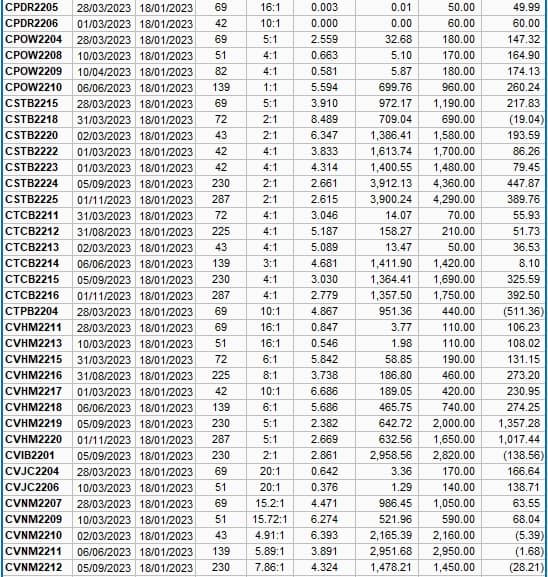 | CPDR2205 | 28/03/2023 | 18/01/2023 | 69 | 16:1 | 0.003 | 0.01 | 50.00 | 49.99 |
|---|---|---|---|---|---|---|---|---|
| CPDR2206 | 01/03/2023 | 18/01/2023 | 42 | 10:1 | 0.000 | 0.00 | 60.00 | 60.00 |
| CPOW2204 | 28/03/2023 | 18/01/2023 | 69 | 5:1 | 2.559 | 32.68 | 180.00 | 147.32 |
| CPOW2208 | 10/03/2023 | 18/01/2023 | 51 | 4:1 | 0.663 | 5.10 | 170.00 | 164.90 |
| CPOW2209 | 10/04/2023 | 18/01/2023 | 82 | 4:1 | 0.581 | 5.87 | 180.00 | 174.13 |
| CPOW2210 | 06/06/2023 | 18/01/2023 | 139 | 1:1 | 5.594 | 699.76 | 960.00 | 260.24 |
| CSTB2215 | 28/03/2023 | 18/01/2023 | 69 | 5:1 | 3.910 | 972.17 | 1,190.00 | 217.83 |
| CSTB2218 | 31/03/2023 | 18/01/2023 | 72 | 2:1 | 8.489 | 709.04 | 690.00 | (19.04) |
| CSTB2220 | 02/03/2023 | 18/01/2023 | 43 | 2:1 | 6.347 | 1,386.41 | 1,580.00 | 193.59 |
| CSTB2222 | 01/03/2023 | 18/01/2023 | 42 | 4:1 | 3.833 | 1,613.74 | 1,700.00 | 86.26 |
| CSTB2223 | 01/03/2023 | 18/01/2023 | 42 | 4:1 | 4.314 | 1,400.55 | 1,480.00 | 79.45 |
| CSTB2224 | 05/09/2023 | 18/01/2023 | 230 | 2:1 | 2.661 | 3,912.13 | 4,360.00 | 447.87 |
| CSTB2225 | 01/11/2023 | 18/01/2023 | 287 | 2:1 | 2.615 | 3,900.24 | 4,290.00 | 389.76 |
| CTCB2211 | 31/03/2023 | 18/01/2023 | 72 | 4:1 | 3.046 | 14.07 | 70.00 | 55.93 |
| CTCB2212 | 31/08/2023 | 18/01/2023 | 225 | 4:1 | 5.187 | 158.27 | 210.00 | 51.73 |
| CTCB2213 | 02/03/2023 | 18/01/2023 | 43 | 4:1 | 5.089 | 13.47 | 50.00 | 36.53 |
| CTCB2214 | 06/06/2023 | 18/01/2023 | 139 | 3:1 | 4.681 | 1,411.90 | 1,420.00 | 8.10 |
| CTCB2215 | 05/09/2023 | 18/01/2023 | 230 | 4:1 | 3.030 | 1,364.41 | 1,690.00 | 325.59 |
| CTCB2216 | 01/11/2023 | 18/01/2023 | 287 | 4:1 | 2.779 | 1,357.50 | 1,750.00 | 392.50 |
| CTPB2204 | 28/03/2023 | 18/01/2023 | 69 | 10:1 | 4.867 | 951.36 | 440.00 | (511.36) |
| CVHM2211 | 28/03/2023 | 18/01/2023 | 69 | 16:1 | 0.847 | 3.77 | 110.00 | 106.23 |
| CVHM2213 | 10/03/2023 | 18/01/2023 | 51 | 16:1 | 0.546 | 1.98 | 110.00 | 108.02 |
| CVHM2215 | 31/03/2023 | 18/01/2023 | 72 | 6:1 | 5.842 | 58.85 | 190.00 | 131.15 |
| CVHM2216 | 31/08/2023 | 18/01/2023 | 225 | 8:1 | 3.738 | 186.80 | 460.00 | 273.20 |
| CVHM2217 | 01/03/2023 | 18/01/2023 | 42 | 10:1 | 6.686 | 189.05 | 420.00 | 230.95 |
| CVHM2218 | 06/06/2023 | 18/01/2023 | 139 | 6:1 | 5.686 | 465.75 | 740.00 | 274.25 |
| CVHM2219 | 05/09/2023 | 18/01/2023 | 230 | 5:1 | 2.382 | 642.72 | 2,000.00 | 1,357.28 |
| CVHM2220 | 01/11/2023 | 18/01/2023 | 287 | 5:1 | 2.669 | 632.56 | 1,650.00 | 1,017.44 |
| CVIB2201 | 05/09/2023 | 18/01/2023 | 230 | 2:1 | 2.861 | 2,958.56 | 2,820.00 | (138.56) |
| CVJC2204 | 28/03/2023 | 18/01/2023 | 69 | 20:1 | 0.642 | 3.36 | 170.00 | 166.64 |
| CVJC2206 | 10/03/2023 | 18/01/2023 | 51 | 20:1 | 0.376 | 1.29 | 140.00 | 138.71 |
| CVNM2207 | 28/03/2023 | 18/01/2023 | 69 | 15.2:1 | 4.471 | 986.45 | 1,050.00 | 63.55 |
| CVNM2209 | 10/03/2023 | 18/01/2023 | 51 | 15.72:1 | 6.274 | 521.96 | 590.00 | 68.04 |
| CVNM2210 | 02/03/2023 | 18/01/2023 | 43 | 4.91:1 | 6.393 | 2,165.39 | 2,160.00 | (5.39) |
| CVNM2211 | 06/06/2023 | 18/01/2023 | 139 | 5.89:1 | 3.891 | 2,951.68 | 2,950.00 | (1.68) |
| CVNM2212 | 05/09/2023 | 18/01/2023 | 230 | 7.86:1 | 4.324 | 1,478.21 | 1,450.00 | (28.21) |